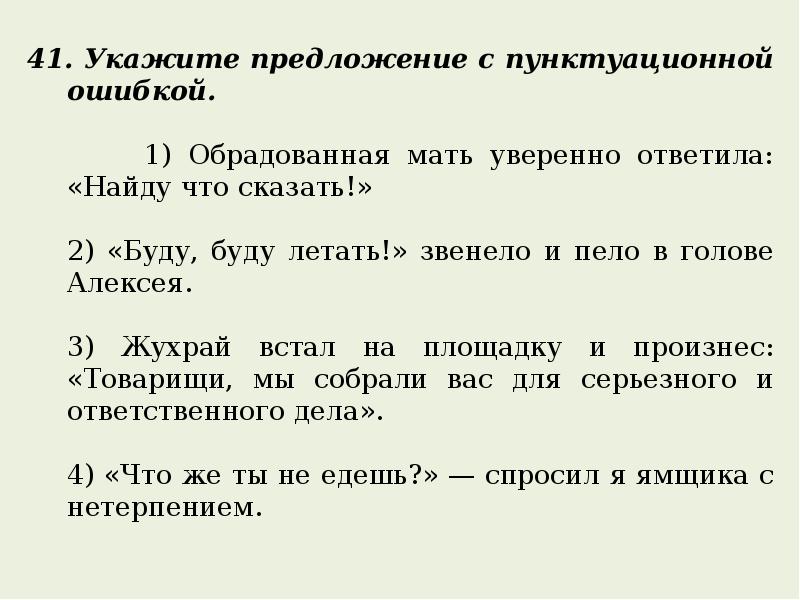 41. Укажите предложение с пунктуационной ошибкой.

1) Обрадованная мать уверенно ответила: «Найду что сказать!»

2) «Буду, буду летать!» звенело и пело в голове Алексея.

3) Жухрай встал на площадку и произнес: «Товарищи, мы собрали вас для серьезного и ответственного дела».

4) «Что же ты не едешь?» — спросил я ямщика с нетерпением.